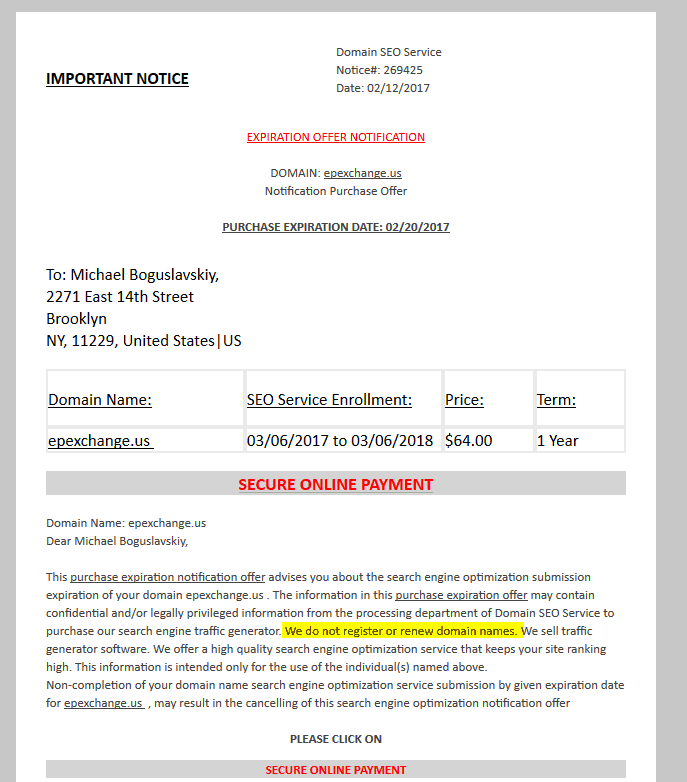 IMPORTANT NOTICE

Domain SEO Service
Notice#: 269425
Date: 02/12/2017

EXPIRATION OFFER NOTIFICATION

DOMAIN: epexchange.us
Notification Purchase Offer

PURCHASE EXPIRATION DATE: 02/20/2017

To: Michael Boguslavskiy,
2271 East 14th Street
Brooklyn
NY, 11229, United States|US

| Domain Name: | SEO Service Enrollment: | Price: | Term: |
|---|---|---|---|
| epexchange.us | 03/06/2017 to 03/06/2018 | $64.00 | 1 Year |

SECURE ONLINE PAYMENT

Domain Name: epexchange.us
Dear Michael Boguslavskiy,

This purchase expiration notification offer advises you about the search engine optimization submission expiration of your domain epexchange.us . The information in this purchase expiration offer may contain confidential and/or legally privileged information from the processing department of Domain SEO Service to purchase our search engine traffic generator. We do not register or renew domain names. We sell traffic generator software. We offer a high quality search engine optimization service that keeps your site ranking high. This information is intended only for the use of the individual(s) named above.
Non-completion of your domain name search engine optimization service submission by given expiration date for epexchange.us , may result in the cancelling of this search engine optimization notification offer

PLEASE CLICK ON

SECURE ONLINE PAYMENT